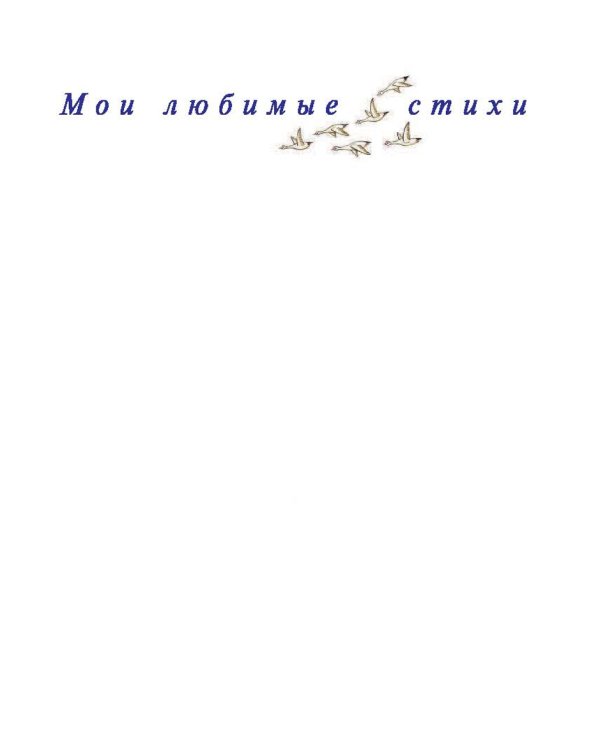 Мои любимые стихи